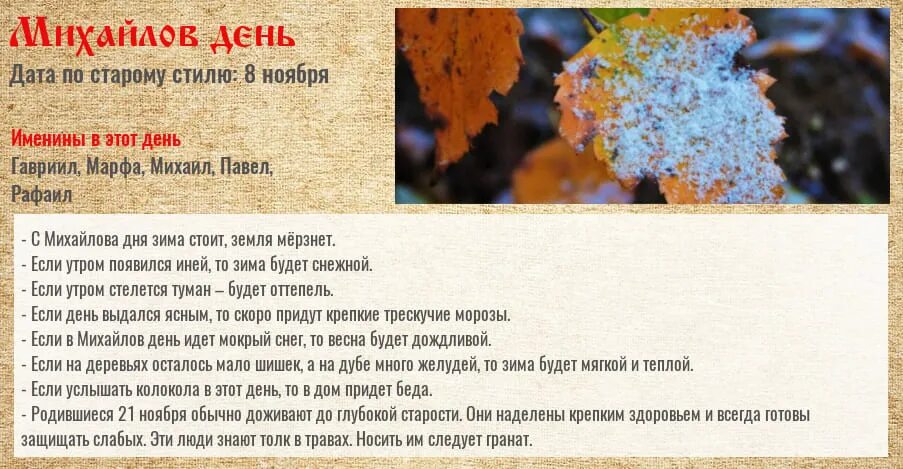 Михайлов день
Дата по старому стилю: 8 ноября

Именины в этот день
Гавриил, Марфа, Михаил, Павел, Рафаил

- С Михайлова дня зима стоит, земля мёрзнет.
- Если утром появился иней, то зима будет снежной.
- Если утром стелется туман – будет оттепель.
- Если день выдался ясным, то скоро придут крепкие трескучие морозы.
- Если в Михайлов день идет мокрый снег, то весна будет дождливой.
- Если на деревьях осталось мало шишек, а на дубе много желудей, то зима будет мягкой и теплой.
- Если услышать колокола в этот день, то в дом придет беда.
- Родившиеся 21 ноября обычно доживают до глубокой старости. Они наделены крепким здоровьем и всегда готовы защищать слабых. Эти люди знают толк в травах. Носить им следует гранат.